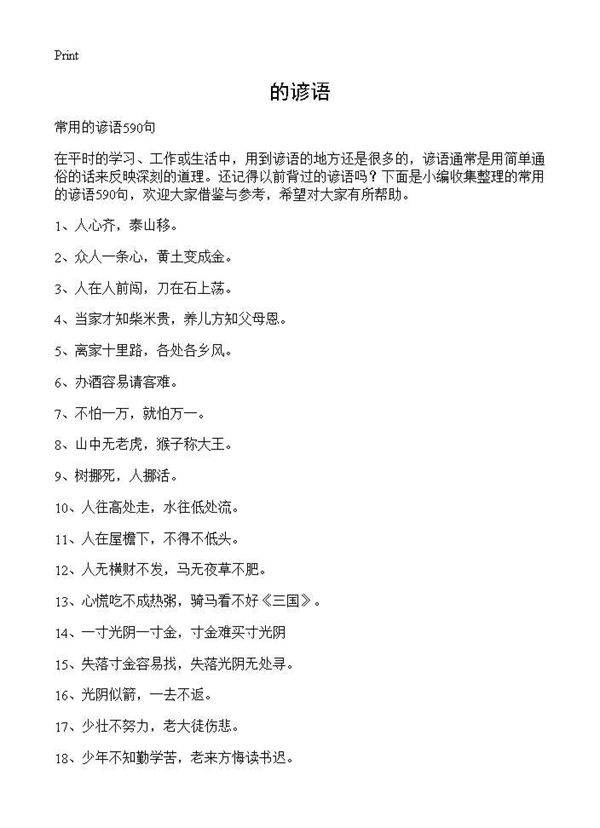 Print

的谚语

常用的谚语590句

在平时的学习、工作或生活中，用到谚语的地方还是很多的，谚语通常是用简单通俗的话来反映深刻的道理。还记得以前背过的谚语吗？下面是小编收集整理的常用的谚语590句，欢迎大家借鉴与参考，希望对大家有所帮助。

1、人心齐，泰山移。

2、众人一条心，黄土变成金。

3、人在人前闯，刀在石上荡。

4、当家才知柴米贵，养儿方知父母恩。

5、离家十里路，各处各乡风。

6、办酒容易请客难。

7、不怕一万，就怕万一。

8、山中无老虎，猴子称大王。

9、树挪死，人挪活。

10、人往高处走，水往低处流。

11、人在屋檐下，不得不低头。

12、人无横财不发，马无夜草不肥。

13、心慌吃不成热粥，骑马看不好《三国》。

14、一寸光阴一寸金，寸金难买寸光阴

15、失落寸金容易找，失落光阴无处寻。

16、光阴似箭，一去不返。

17、少壮不努力，老大徒伤悲。

18、少年不知勤学苦，老来方悔读书迟。